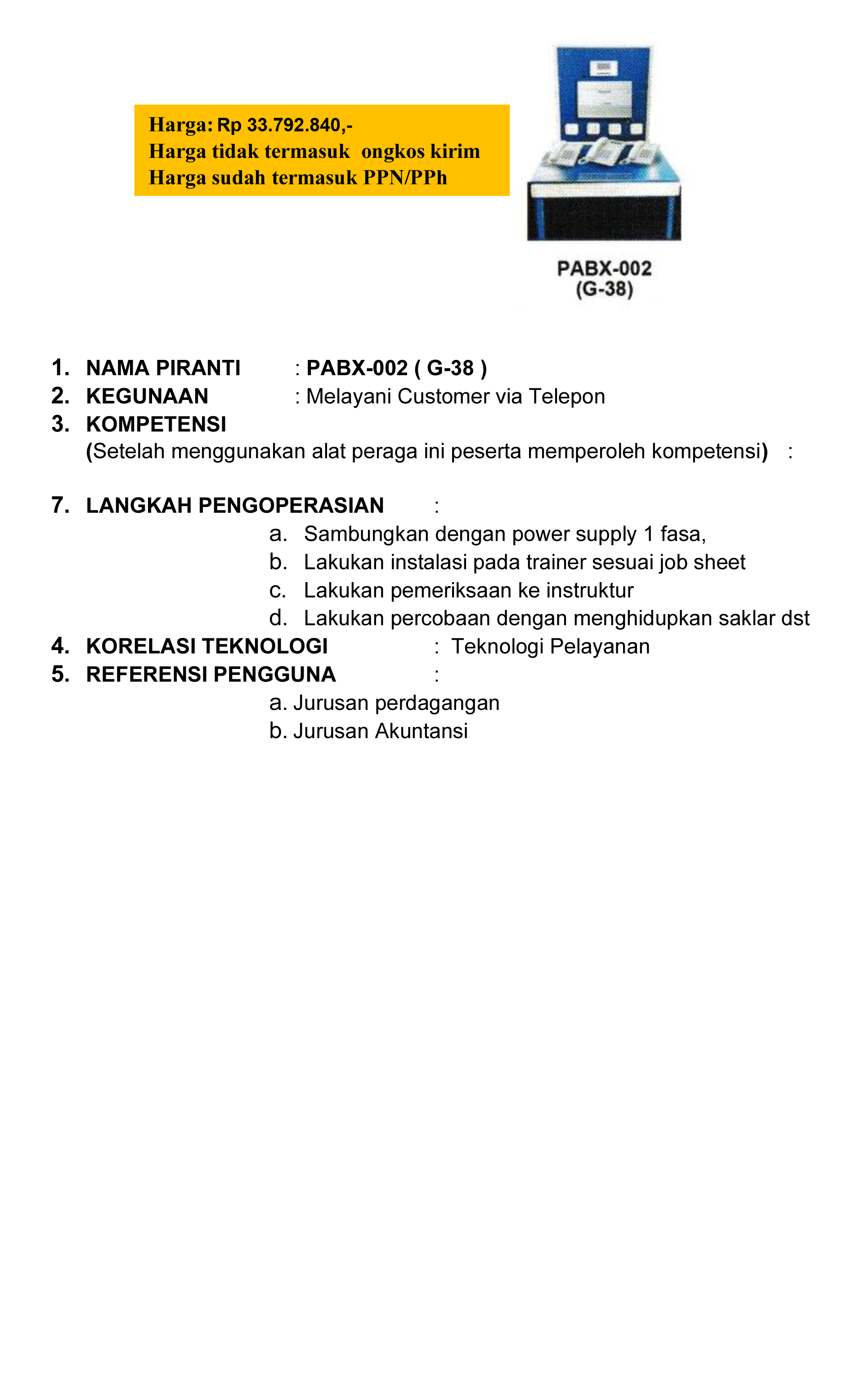 Harga: Rp 33.792.840,-
Harga tidak termasuk ongkos kirim
Harga sudah termasuk PPN/PPh

PABX-002
(G-38)

1. NAMA PIRANTI : PABX-002 ( G-38 )
2. KEGUNAAN : Melayani Customer via Telepon
3. KOMPETENSI
(Setelah menggunakan alat peraga ini peserta memperoleh kompetensi) :

7. LANGKAH PENGOPERASIAN :
a. Sambungkan dengan power supply 1 fasa,
b. Lakukan instalasi pada trainer sesuai job sheet
c. Lakukan pemeriksaan ke instruktur
d. Lakukan percobaan dengan menghidupkan saklar dst
4. KORELASI TEKNOLOGI : Teknologi Pelayanan
5. REFERENSI PENGGUNA :
a. Jurusan perdagangan
b. Jurusan Akuntansi